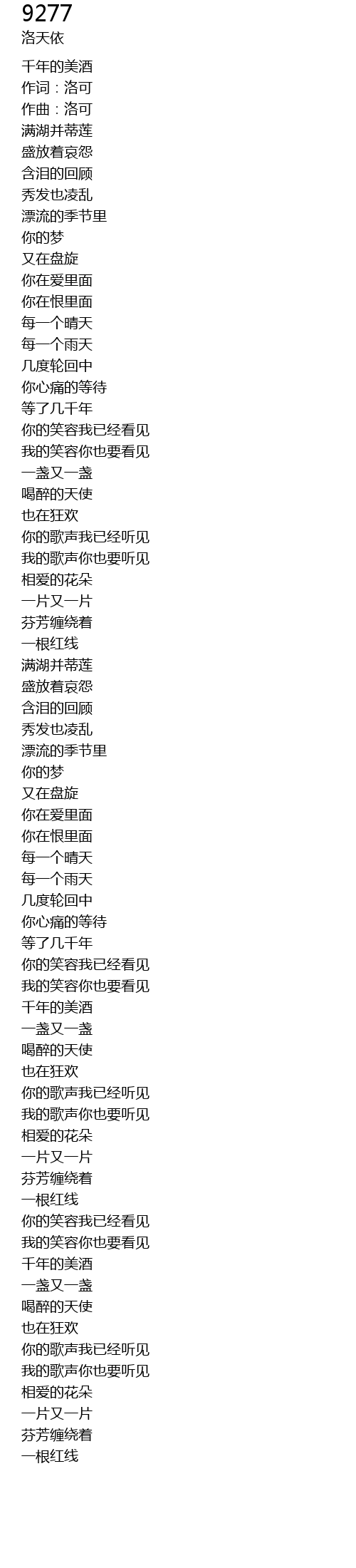 9277
洛天依

千年的美酒
作词：洛可
作曲：洛可
满湖并蒂莲
盛放着哀怨
含泪的回顾
秀发也凌乱
漂流的季节里
你的梦
又在盘旋
你在爱里面
你在恨里面
每一个晴天
每一个雨天
几度轮回中
你心痛的等待
等了几千年
你的笑容我已经看见
我的笑容你也要看见
一盏又一盏
喝醉的天使
也在狂欢
你的歌声我已经听见
我的歌声你也要听见
相爱的花朵
一片又一片
芬芳缠绕着
一根红线
满湖并蒂莲
盛放着哀怨
含泪的回顾
秀发也凌乱
漂流的季节里
你的梦
又在盘旋
你在爱里面
你在恨里面
每一个晴天
每一个雨天
几度轮回中
你心痛的等待
等了几千年
你的笑容我已经看见
我的笑容你也要看见
千年的美酒
一盏又一盏
喝醉的天使
也在狂欢
你的歌声我已经听见
我的歌声你也要听见
相爱的花朵
一片又一片
芬芳缠绕着
一根红线
你的笑容我已经看见
我的笑容你也要看见
千年的美酒
一盏又一盏
喝醉的天使
也在狂欢
你的歌声我已经听见
我的歌声你也要听见
相爱的花朵
一片又一片
芬芳缠绕着
一根红线